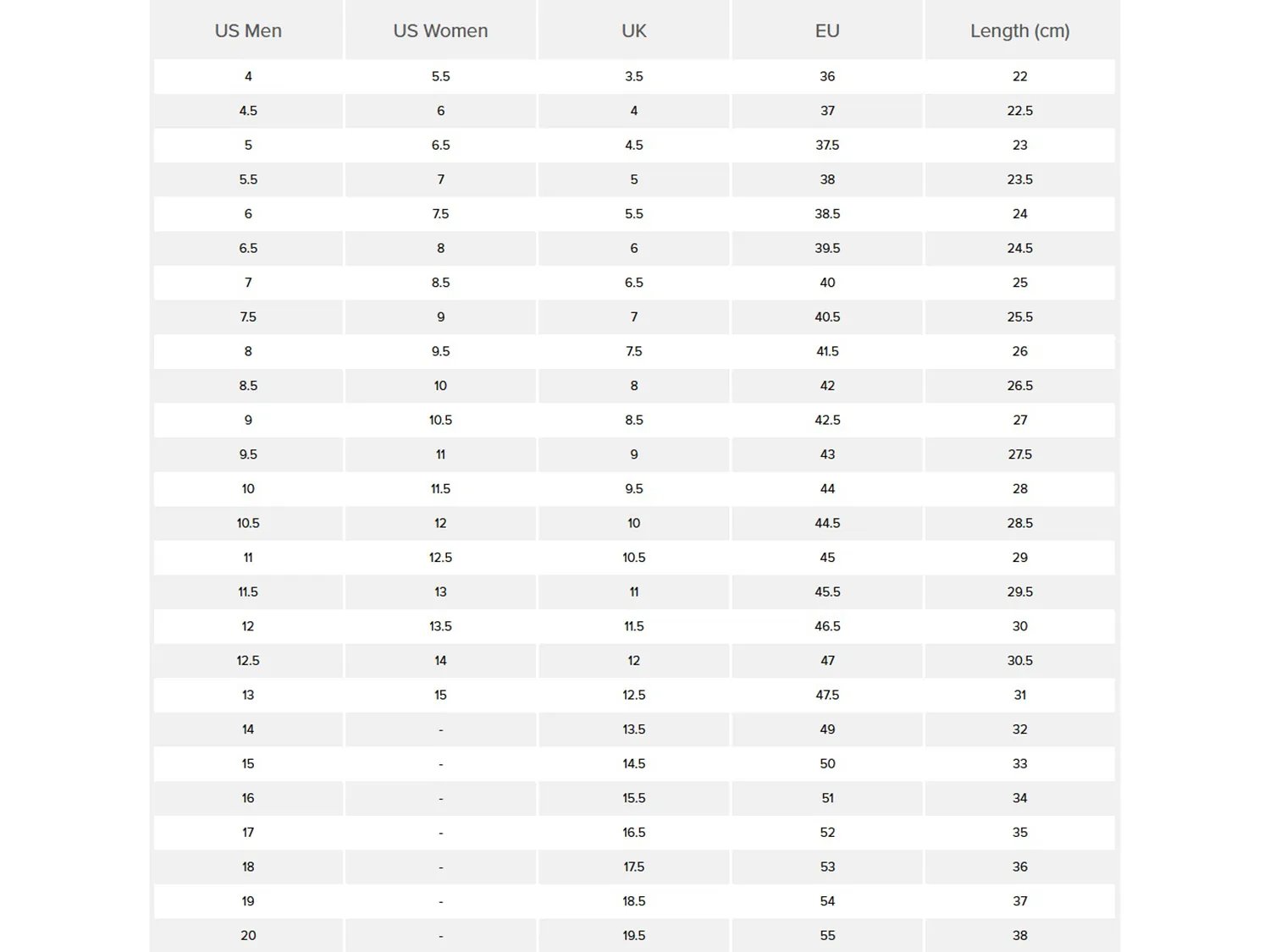 | US Men | US Women | UK | EU | Length (cm) |
|---|---|---|---|---|
| 4 | 5.5 | 3.5 | 36 | 22 |
| 4.5 | 6 | 4 | 37 | 22.5 |
| 5 | 6.5 | 4.5 | 37.5 | 23 |
| 5.5 | 7 | 5 | 38 | 23.5 |
| 6 | 7.5 | 5.5 | 38.5 | 24 |
| 6.5 | 8 | 6 | 39.5 | 24.5 |
| 7 | 8.5 | 6.5 | 40 | 25 |
| 7.5 | 9 | 7 | 40.5 | 25.5 |
| 8 | 9.5 | 7.5 | 41.5 | 26 |
| 8.5 | 10 | 8 | 42 | 26.5 |
| 9 | 10.5 | 8.5 | 42.5 | 27 |
| 9.5 | 11 | 9 | 43 | 27.5 |
| 10 | 11.5 | 9.5 | 44 | 28 |
| 10.5 | 12 | 10 | 44.5 | 28.5 |
| 11 | 12.5 | 10.5 | 45 | 29 |
| 11.5 | 13 | 11 | 45.5 | 29.5 |
| 12 | 13.5 | 11.5 | 46.5 | 30 |
| 12.5 | 14 | 12 | 47 | 30.5 |
| 13 | 15 | 12.5 | 47.5 | 31 |
| 14 | - | 13.5 | 49 | 32 |
| 15 | - | 14.5 | 50 | 33 |
| 16 | - | 15.5 | 51 | 34 |
| 17 | - | 16.5 | 52 | 35 |
| 18 | - | 17.5 | 53 | 36 |
| 19 | - | 18.5 | 54 | 37 |
| 20 | - | 19.5 | 55 | 38 |